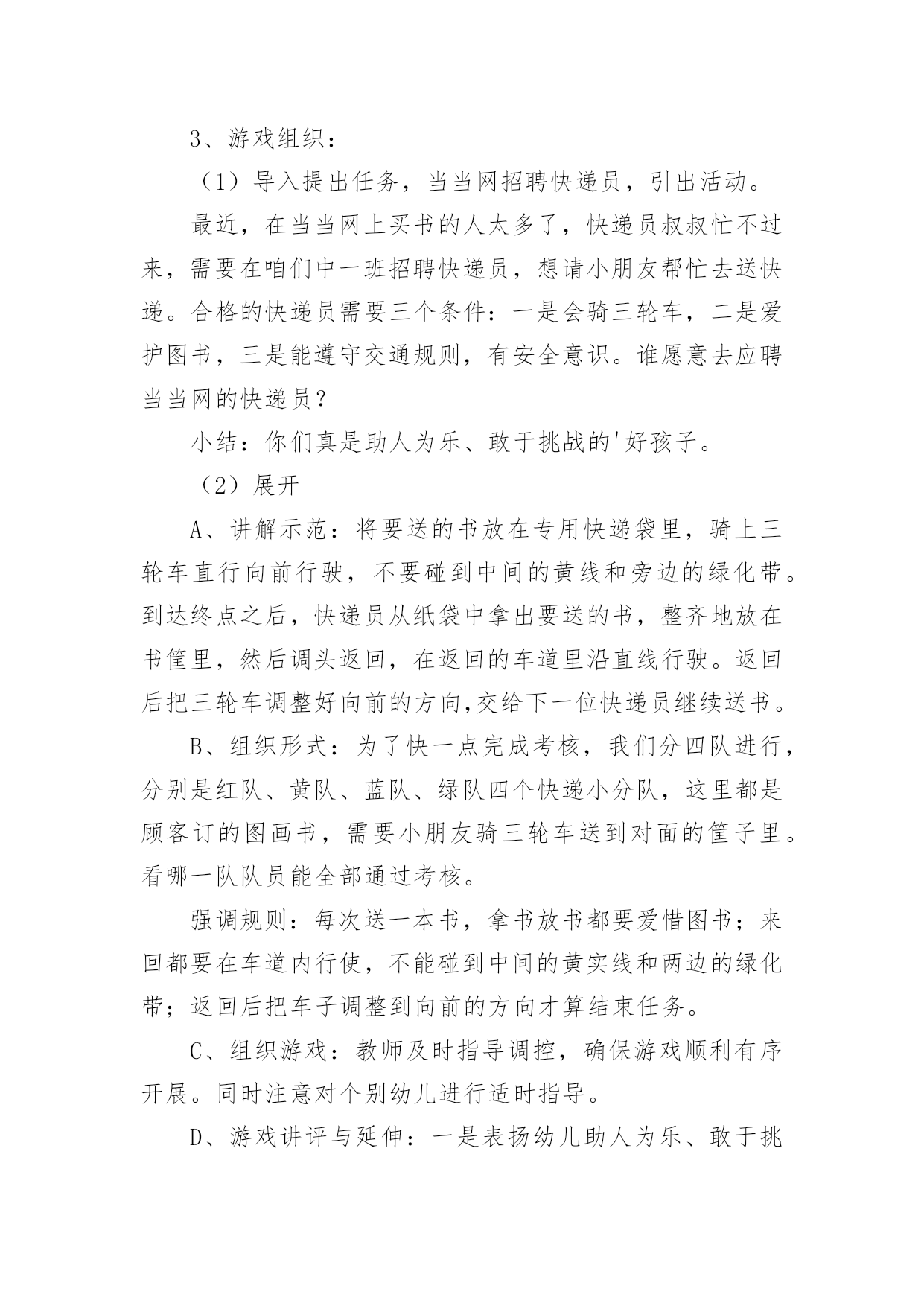 3、游戏组织：

（1）导入提出任务，当当网招聘快递员，引出活动。

最近，在当当网上买书的人太多了，快递员叔叔忙不过来，需要在咱们中一班招聘快递员，想请小朋友帮忙去送快递。合格的快递员需要三个条件：一是会骑三轮车，二是爱护图书，三是能遵守交通规则，有安全意识。谁愿意去应聘当当网的快递员？

小结：你们真是助人为乐、敢于挑战的'好孩子。

（2）展开

A、讲解示范：将要送的书放在专用快递袋里，骑上三轮车直行向前行驶，不要碰到中间的黄线和旁边的绿化带。到达终点之后，快递员从纸袋中拿出要送的书，整齐地放在书筐里，然后调头返回，在返回的车道里沿直线行驶。返回后把三轮车调整好向前的方向,交给下一位快递员继续送书。

B、组织形式：为了快一点完成考核，我们分四队进行，分别是红队、黄队、蓝队、绿队四个快递小分队，这里都是顾客订的图画书，需要小朋友骑三轮车送到对面的筐子里。看哪一队队员能全部通过考核。

强调规则：每次送一本书，拿书放书都要爱惜图书；来回都要在车道内行使，不能碰到中间的黄实线和两边的绿化带；返回后把车子调整到向前的方向才算结束任务。

C、组织游戏：教师及时指导调控，确保游戏顺利有序开展。同时注意对个别幼儿进行适时指导。

D、游戏讲评与延伸：一是表扬幼儿助人为乐、敢于挑